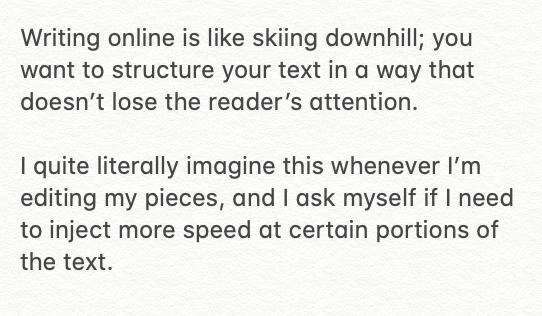 Writing online is like skiing downhill; you want to structure your text in a way that doesn’t lose the reader’s attention.

I quite literally imagine this whenever I’m editing my pieces, and I ask myself if I need to inject more speed at certain portions of the text.